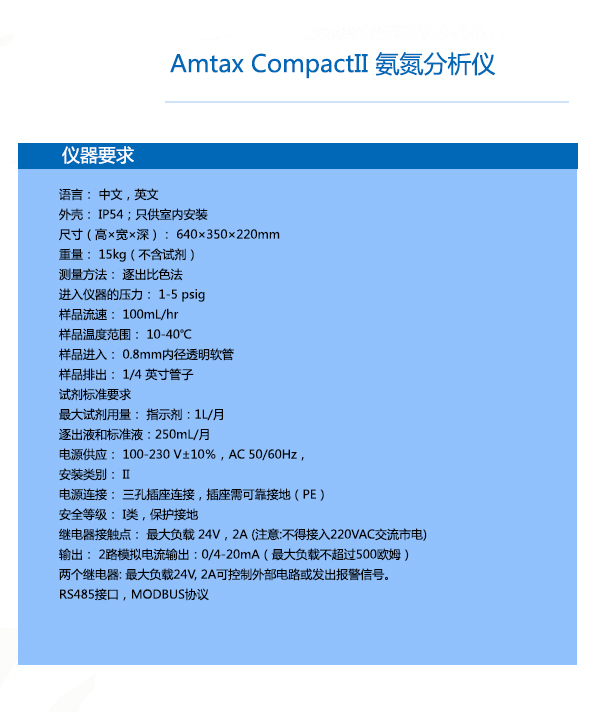 Amtax CompactII 氨氮分析仪

仪器要求

语言： 中文，英文
外壳： IP54；只供室内安装
尺寸（高×宽×深）： 640×350×220mm
重量： 15kg（不含试剂）
测量方法： 逐出比色法
进入仪器的压力： 1-5 psig
样品流速： 100mL/hr
样品温度范围： 10-40℃
样品进入： 0.8mm内径透明软管
样品排出： 1/4 英寸管子
试剂标准要求
最大试剂用量： 指示剂：1L/月
逐出液和标准液：250mL/月
电源供应： 100-230 V±10%，AC 50/60Hz，
安装类别： II
电源连接： 三孔插座连接，插座需可靠接地（PE）
安全等级： I类，保护接地
继电器接触点： 最大负载 24V，2A (注意:不得接入220VAC交流市电)
输出： 2路模拟电流输出：0/4-20mA（最大负载不超过500欧姆）
两个继电器: 最大负载24V, 2A可控制外部电路或发出报警信号。
RS485接口，MODBUS协议